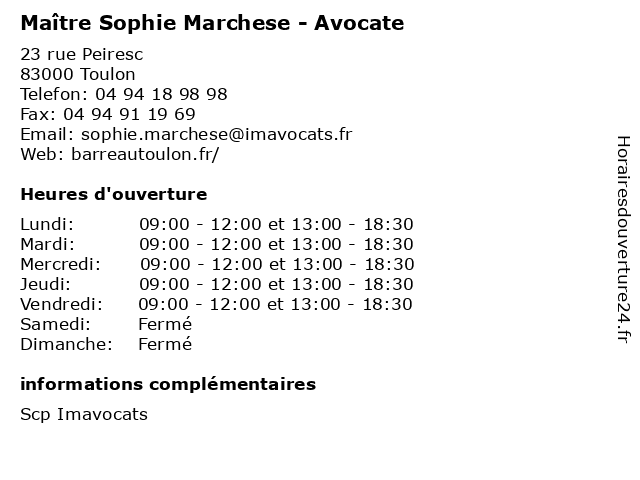 Maître Sophie Marchese - Avocate

23 rue Peiresc
83000 Toulon
Telefon: 04 94 18 98 98
Fax: 04 94 91 19 69
Email: sophie.marchese@imavocats.fr
Web: barreautoulon.fr/

Heures d'ouverture

| | |
|---|---|
| Lundi: | 09:00 - 12:00 et 13:00 - 18:30 |
| Mardi: | 09:00 - 12:00 et 13:00 - 18:30 |
| Mercredi: | 09:00 - 12:00 et 13:00 - 18:30 |
| Jeudi: | 09:00 - 12:00 et 13:00 - 18:30 |
| Vendredi: | 09:00 - 12:00 et 13:00 - 18:30 |
| Samedi: | Fermé |
| Dimanche: | Fermé |

informations complémentaires

Scp Imavocats

Horairesdouverture24.fr